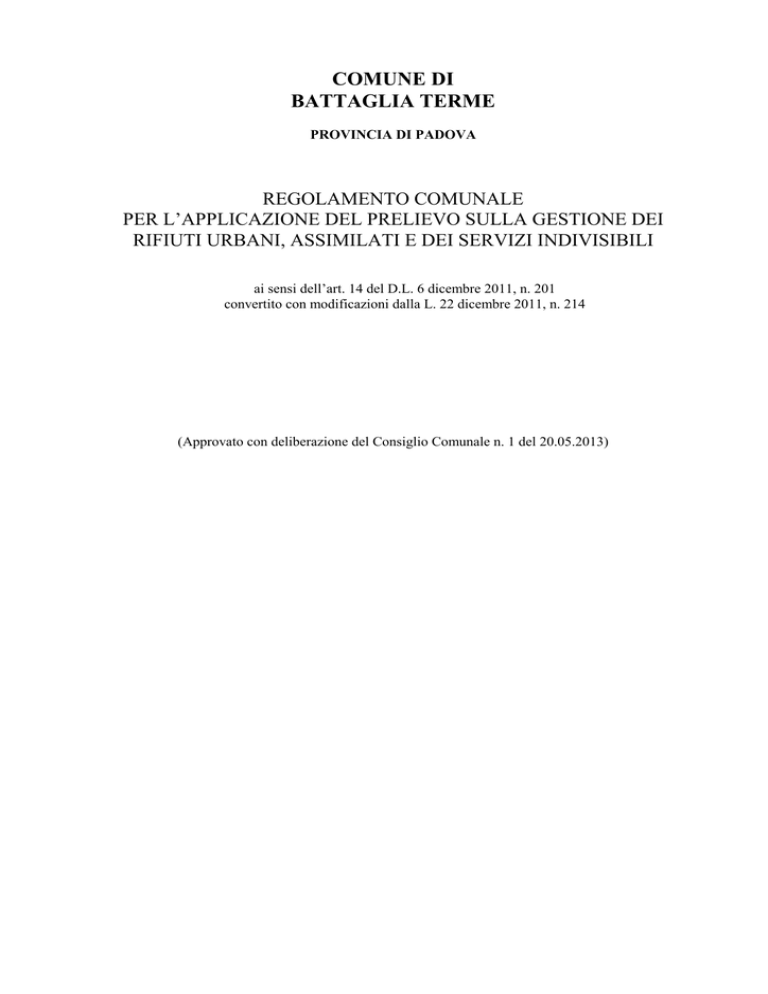 COMUNE DI
BATTAGLIA TERME

PROVINCIA DI PADOVA

REGOLAMENTO COMUNALE
PER L’APPLICAZIONE DEL PRELIEVO SULLA GESTIONE DEI RIFIUTI URBANI, ASSIMILATI E DEI SERVIZI INDIVISIBILI

ai sensi dell’art. 14 del D.L. 6 dicembre 2011, n. 201
convertito con modificazioni dalla L. 22 dicembre 2011, n. 214

(Approvato con deliberazione del Consiglio Comunale n. 1 del 20.05.2013)